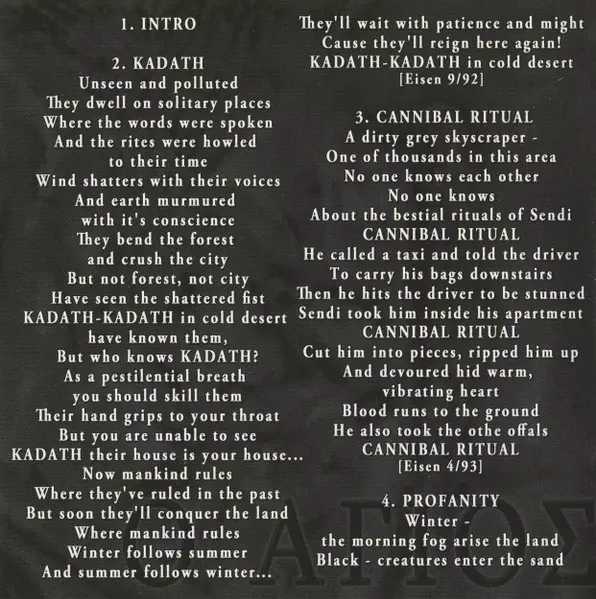 1. INTRO

2. KADATH
Unseen and polluted
They dwell on solitary places
Where the words were spoken
And the rites were howled
to their time
Wind shatters with their voices
And earth murmured
with it's conscience
They bend the forest
and crush the city
But not forest, not city
Have seen the shattered fist
KADATH-KADATH in cold desert
have known them,
But who knows KADATH?
As a pestilential breath
you should skill them
Their hand grips to your throat
But you are unable to see
KADATH their house is your house...
Now mankind rules
Where they've ruled in the past
But soon they'll conquer the land
Where mankind rules
Winter follows summer
And summer follows winter...
They'll wait with patience and might
Cause they'll reign here again!
KADATH-KADATH in cold desert
[Eisen 9/92]

3. CANNIBAL RITUAL
A dirty grey skyscraper -
One of thousands in this area
No one knows each other
No one knows
About the bestial rituals of Sendi
CANNIBAL RITUAL
He called a taxi and told the driver
To carry his bags downstairs
Then he hits the driver to be stunned
Sendi took him inside his apartment
CANNIBAL RITUAL
Cut him into pieces, ripped him up
And devoured hid warm,
vibrating heart
Blood runs to the ground
He also took the othe offals
CANNIBAL RITUAL
[Eisen 4/93]

4. PROFANITY
Winter -
the morning fog arise the land
Black - creatures enter the sand

ΑΓΙΟΣ